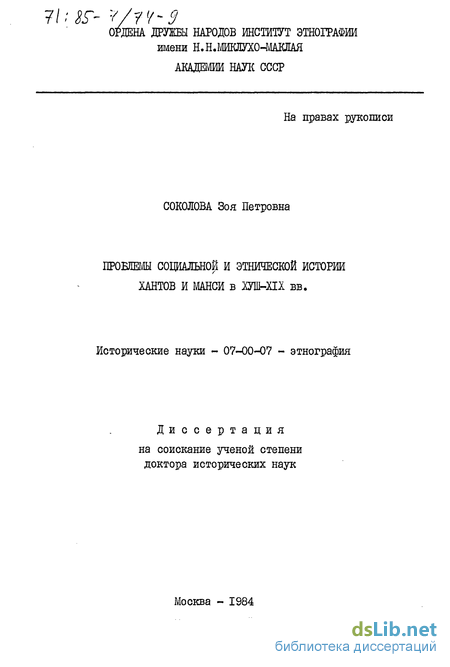 71:85-7/74-9
ОРДЕНА ДРУЖБЫ НАРОДОВ ИНСТИТУТ ЭТНОГРАФИИ
имени Н.Н.МИКЛУХО-МАКЛАЯ
АКАДЕМИИ НАУК СССР

На правах рукописи

СОКОЛОВА Зоя Петровна

ПРОБЛЕМЫ СОЦИАЛЬНОЙ И ЭТНИЧЕСКОЙ ИСТОРИИ
ХАНТОВ И МАНСИ в ХУШ-XIX вв.

Исторические науки - 07-00-07 - этнография

Диссертация
на соискание ученой степени
доктора исторических наук

Москва - 1984

dsLib.net
библиотека диссертаций